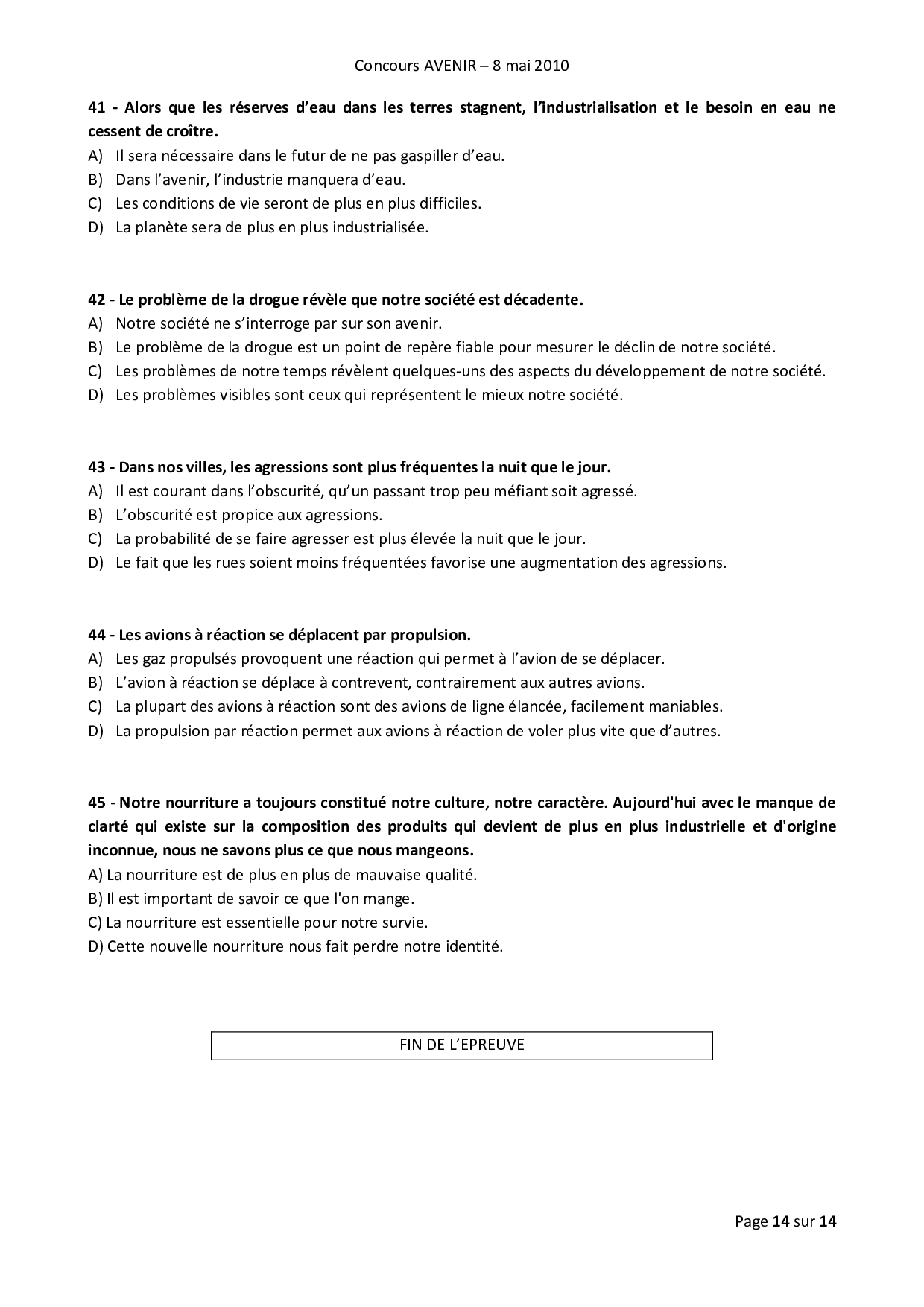 Concours AVENIR – 8 mai 2010

41 - Alors que les réserves d'eau dans les terres stagnent, l'industrialisation et le besoin en eau ne cessent de croître.
A) Il sera nécessaire dans le futur de ne pas gaspiller d'eau.
B) Dans l'avenir, l'industrie manquera d'eau.
C) Les conditions de vie seront de plus en plus difficiles.
D) La planète sera de plus en plus industrialisée.

42 - Le problème de la drogue révèle que notre société est décadente.
A) Notre société ne s'interroge par sur son avenir.
B) Le problème de la drogue est un point de repère fiable pour mesurer le déclin de notre société.
C) Les problèmes de notre temps révèlent quelques-uns des aspects du développement de notre société.
D) Les problèmes visibles sont ceux qui représentent le mieux notre société.

43 - Dans nos villes, les agressions sont plus fréquentes la nuit que le jour.
A) Il est courant dans l'obscurité, qu'un passant trop peu méfiant soit agressé.
B) L'obscurité est propice aux agressions.
C) La probabilité de se faire agresser est plus élevée la nuit que le jour.
D) Le fait que les rues soient moins fréquentées favorise une augmentation des agressions.

44 - Les avions à réaction se déplacent par propulsion.
A) Les gaz propulsés provoquent une réaction qui permet à l'avion de se déplacer.
B) L'avion à réaction se déplace à contrevent, contrairement aux autres avions.
C) La plupart des avions à réaction sont des avions de ligne élancée, facilement maniables.
D) La propulsion par réaction permet aux avions à réaction de voler plus vite que d'autres.

45 - Notre nourriture a toujours constitué notre culture, notre caractère. Aujourd'hui avec le manque de clarté qui existe sur la composition des produits qui devient de plus en plus industrielle et d'origine inconnue, nous ne savons plus ce que nous mangeons.
A) La nourriture est de plus en plus de mauvaise qualité.
B) Il est important de savoir ce que l'on mange.
C) La nourriture est essentielle pour notre survie.
D) Cette nouvelle nourriture nous fait perdre notre identité.

FIN DE L'EPREUVE

Page 14 sur 14